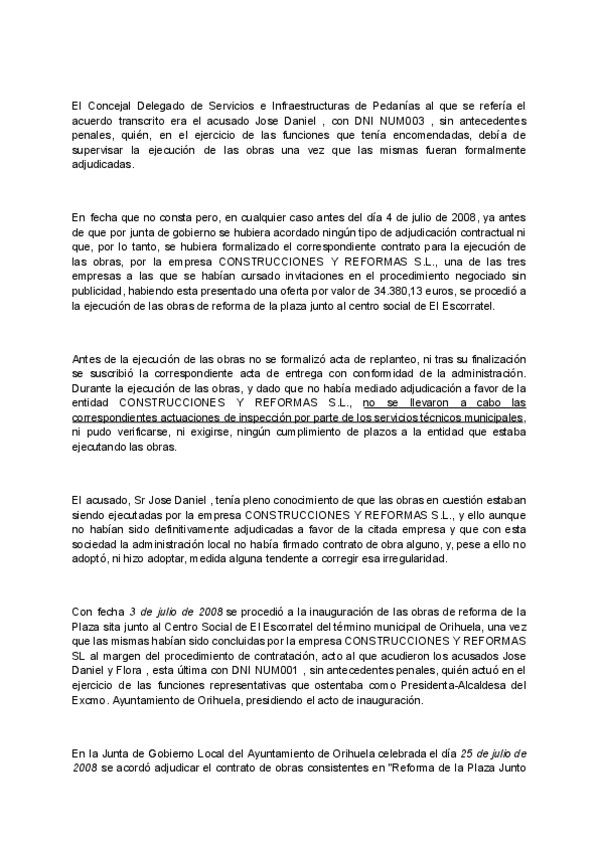 El Concejal Delegado de Servicios e Infraestructuras de Pedanías al que se refería el acuerdo transcrito era el acusado Jose Daniel , con DNI NUM003 , sin antecedentes penales, quién, en el ejercicio de las funciones que tenía encomendadas, debía de supervisar la ejecución de las obras una vez que las mismas fueran formalmente adjudicadas.

En fecha que no consta pero, en cualquier caso antes del día 4 de julio de 2008, ya antes de que por junta de gobierno se hubiera acordado ningún tipo de adjudicación contractual ni que, por lo tanto, se hubiera formalizado el correspondiente contrato para la ejecución de las obras, por la empresa CONSTRUCCIONES Y REFORMAS S.L., una de las tres empresas a las que se habían cursado invitaciones en el procedimiento negociado sin publicidad, habiendo esta presentado una oferta por valor de 34.380,13 euros, se procedió a la ejecución de las obras de reforma de la plaza junto al centro social de El Escorratel.

Antes de la ejecución de las obras no se formalizó acta de replanteo, ni tras su finalización se suscribió la correspondiente acta de entrega con conformidad de la administración. Durante la ejecución de las obras, y dado que no había mediado adjudicación a favor de la entidad CONSTRUCCIONES Y REFORMAS S.L., no se llevaron a cabo las correspondientes actuaciones de inspección por parte de los servicios técnicos municipales, ni pudo verificarse, ni exigirse, ningún cumplimiento de plazos a la entidad que estaba ejecutando las obras.

El acusado, Sr Jose Daniel , tenía pleno conocimiento de que las obras en cuestión estaban siendo ejecutadas por la empresa CONSTRUCCIONES Y REFORMAS S.L., y ello aunque no habían sido definitivamente adjudicadas a favor de la citada empresa y que con esta sociedad la administración local no había firmado contrato de obra alguno, y, pese a ello no adoptó, ni hizo adoptar, medida alguna tendente a corregir esa irregularidad.

Con fecha 3 de julio de 2008 se procedió a la inauguración de las obras de reforma de la Plaza sita junto al Centro Social de El Escorratel del término municipal de Orihuela, una vez que las mismas habían sido concluidas por la empresa CONSTRUCCIONES Y REFORMAS SL al margen del procedimiento de contratación, acto al que acudieron los acusados Jose Daniel y Flora , esta última con DNI NUM001 , sin antecedentes penales, quién actuó en el ejercicio de las funciones representativas que ostentaba como Presidenta-Alcaldesa del Excmo. Ayuntamiento de Orihuela, presidiendo el acto de inauguración.

En la Junta de Gobierno Local del Ayuntamiento de Orihuela celebrada el día 25 de julio de 2008 se acordó adjudicar el contrato de obras consistentes en "Reforma de la Plaza Junto